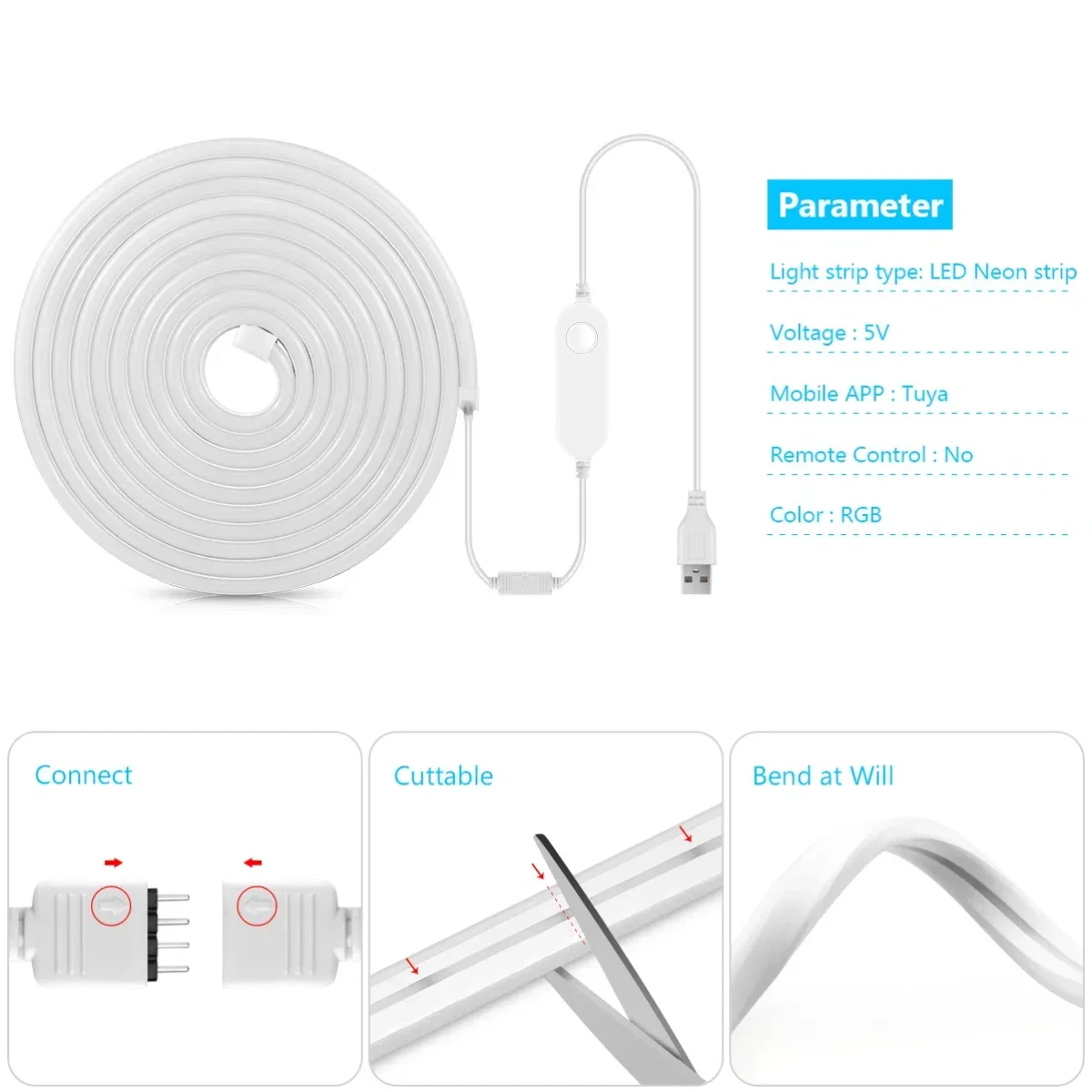 Parameter

Light strip type: LED Neon strip

Voltage : 5V

Mobile APP : Tuya

Remote Control : No

Color : RGB

Connect

Cuttable

Bend at Will